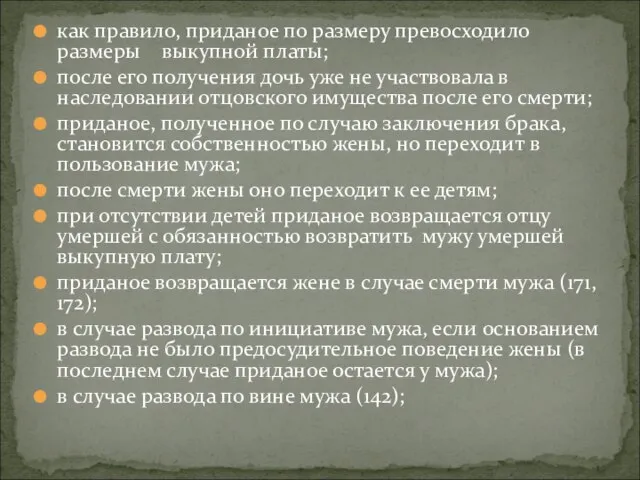 как правило, приданое по размеру превосходило размеры выкупной платы;

после его получения дочь уже не участвовала в наследовании отцовского имущества после его смерти;

приданое, полученное по случаю заключения брака, становится собственностью жены, но переходит в пользование мужа;

после смерти жены оно переходит к ее детям;

при отсутствии детей приданое возвращается отцу умершей с обязанностью возвратить мужу умершей выкупную плату;

приданое возвращается жене в случае смерти мужа (171, 172);

в случае развода по инициативе мужа, если основанием развода не было предосудительное поведение жены (в последнем случае приданое остается у мужа);

в случае развода по вине мужа (142);